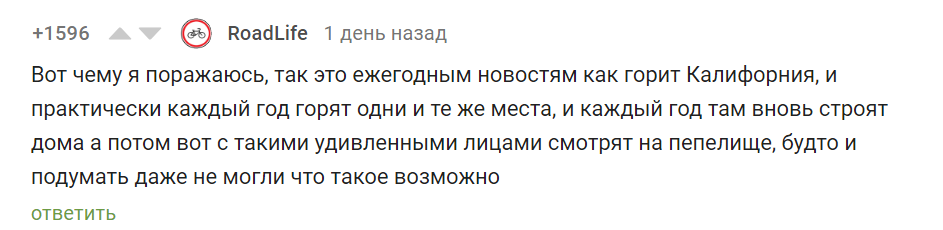 +1596 RoadLife 1 день назад

Вот чему я поражаюсь, так это ежегодным новостям как горит Калифорния, и практически каждый год горят одни и те же места, и каждый год там вновь строят дома а потом вот с такими удивленными лицами смотрят на пепелище, будто и подумать даже не могли что такое возможно

ответить